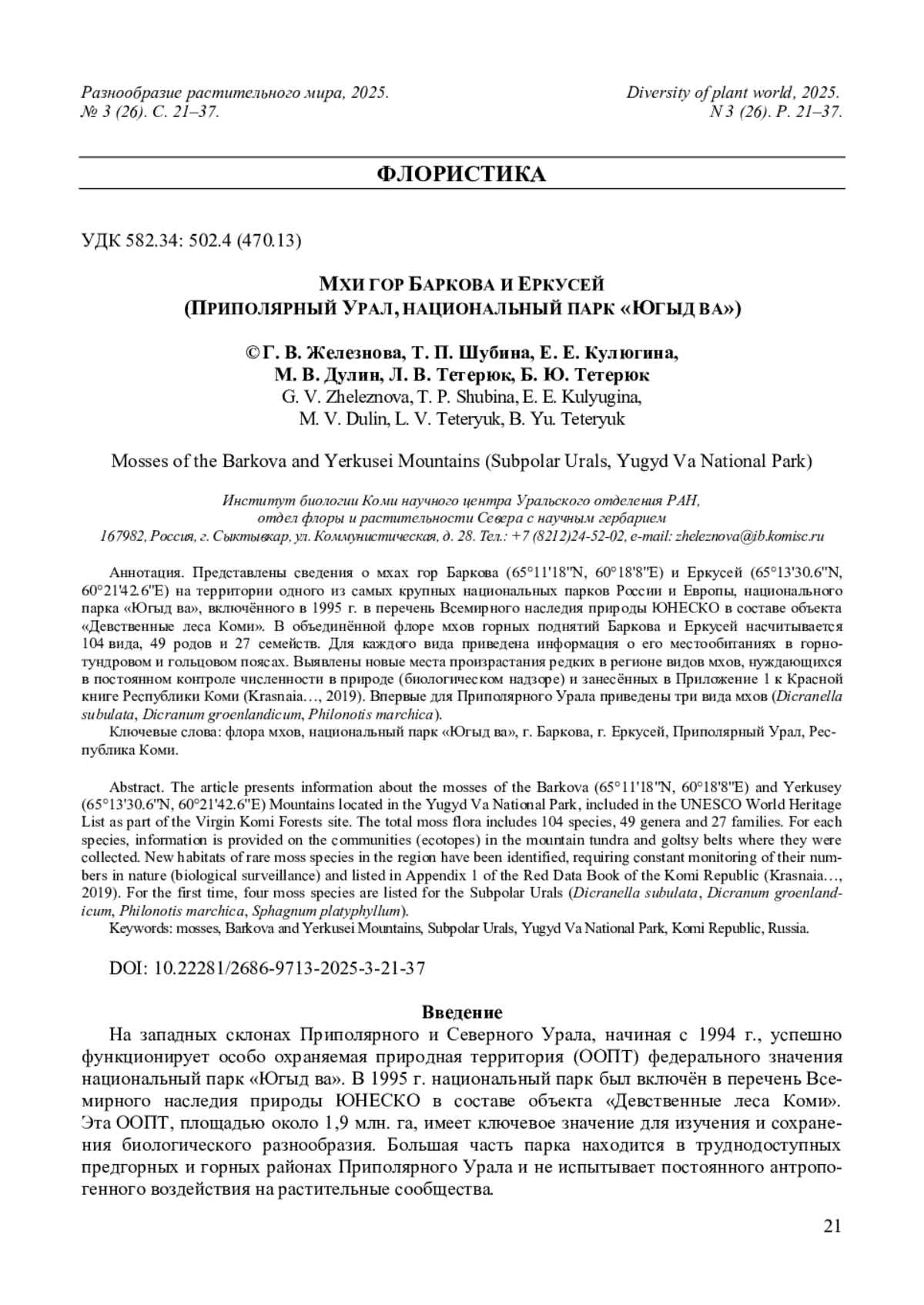 Разнообразие растительного мира, 2025.
№ 3 (26). С. 21–37.

Diversity of plant world, 2025.
N 3 (26). P. 21–37.

ФЛОРИСТИКА

УДК 582.34: 502.4 (470.13)

МХИ ГОР БАРКОВА И ЕРКУСЕЙ
(ПРИПОЛЯРНЫЙ УРАЛ, НАЦИОНАЛЬНЫЙ ПАРК «ЮГЫД ВА»)

© Г. В. Железнова, Т. П. Шубина, Е. Е. Кулюгина,
М. В. Дулин, Л. В. Тетерюк, Б. Ю. Тетерюк
G. V. Zheleznova, T. P. Shubina, E. E. Kulyugina,
M. V. Dulin, L. V. Teteryuk, B. Yu. Teteryuk

Mosses of the Barkova and Yerkusei Mountains (Subpolar Urals, Yugyd Va National Park)

Институт биологии Коми научного центра Уральского отделения РАН,
отдел флоры и растительности Севера с научным гербарием
167982, Россия, г. Сыктывкар, ул. Коммунистическая, д. 28. Тел.: +7 (8212)24-52-02, e-mail: zheleznova@ib.komisc.ru

Аннотация. Представлены сведения о мхах гор Баркова (65°11'18"N, 60°18'8"E) и Еркусей (65°13'30.6"N, 60°21'42.6"E) на территории одного из самых крупных национальных парков России и Европы, национального парка «Югыд ва», включённого в 1995 г. в перечень Всемирного наследия природы ЮНЕСКО в составе объекта «Девственные леса Коми». В объединённой флоре мхов горных поднятий Баркова и Еркусей насчитывается 104 вида, 49 родов и 27 семейств. Для каждого вида приведена информация о его местообитаниях в горно-тундровом и гольцовом поясах. Выявлены новые места произрастания редких в регионе видов мхов, нуждающихся в постоянном контроле численности в природе (биологическом надзоре) и занесённых в Приложение 1 к Красной книге Республики Коми (Krasnaia…, 2019). Впервые для Приполярного Урала приведены три вида мхов (Dicranella subulata, Dicranum groenlandicum, Philonotis marchica).

Ключевые слова: флора мхов, национальный парк «Югыд ва», г. Баркова, г. Еркусей, Приполярный Урал, Республика Коми.

Abstract. The article presents information about the mosses of the Barkova (65°11'18"N, 60°18'8"E) and Yerkusey (65°13'30.6"N, 60°21'42.6"E) Mountains located in the Yugyd Va National Park, included in the UNESCO World Heritage List as part of the Virgin Komi Forests site. The total moss flora includes 104 species, 49 genera and 27 families. For each species, information is provided on the communities (ecotopes) in the mountain tundra and goltsy belts where they were collected. New habitats of rare moss species in the region have been identified, requiring constant monitoring of their numbers in nature (biological surveillance) and listed in Appendix 1 of the Red Data Book of the Komi Republic (Krasnaia…, 2019). For the first time, four moss species are listed for the Subpolar Urals (Dicranella subulata, Dicranum groenlandicum, Philonotis marchica, Sphagnum platyphyllum).

Keywords: mosses, Barkova and Yerkusei Mountains, Subpolar Urals, Yugyd Va National Park, Komi Republic, Russia.

DOI: 10.22281/2686-9713-2025-3-21-37

Введение

На западных склонах Приполярного и Северного Урала, начиная с 1994 г., успешно функционирует особо охраняемая природная территория (ООПТ) федерального значения национальный парк «Югыд ва». В 1995 г. национальный парк был включён в перечень Всемирного наследия природы ЮНЕСКО в составе объекта «Девственные леса Коми». Эта ООПТ, площадью около 1,9 млн. га, имеет ключевое значение для изучения и сохранения биологического разнообразия. Большая часть парка находится в труднодоступных предгорных и горных районах Приполярного Урала и не испытывает постоянного антропогенного воздействия на растительные сообщества.

21